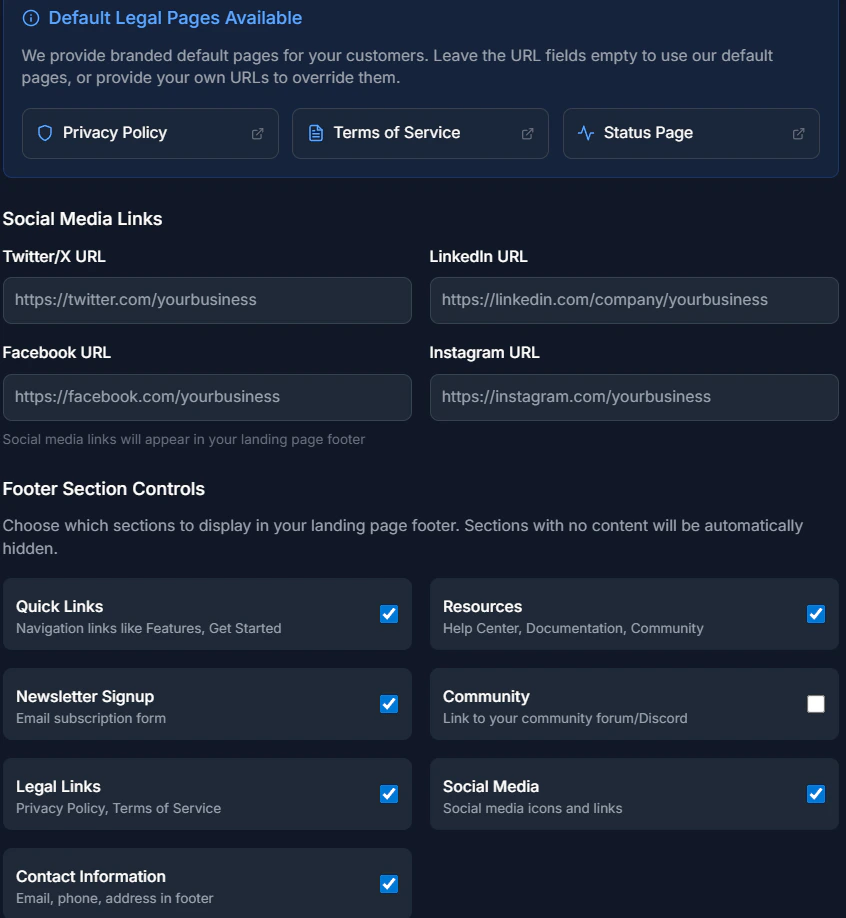 Default Legal Pages Available

We provide branded default pages for your customers. Leave the URL fields empty to use our default pages, or provide your own URLs to override them.

Privacy Policy

Terms of Service

Status Page

Social Media Links

Twitter/X URL

https://twitter.com/yourbusiness

LinkedIn URL

https://linkedin.com/company/yourbusiness

Facebook URL

https://facebook.com/yourbusiness

Instagram URL

https://instagram.com/yourbusiness

Social media links will appear in your landing page footer

Footer Section Controls

Choose which sections to display in your landing page footer. Sections with no content will be automatically hidden.

Quick Links
Navigation links like Features, Get Started

Resources
Help Center, Documentation, Community

Newsletter Signup
Email subscription form

Community
Link to your community forum/Discord

Legal Links
Privacy Policy, Terms of Service

Social Media
Social media icons and links

Contact Information
Email, phone, address in footer